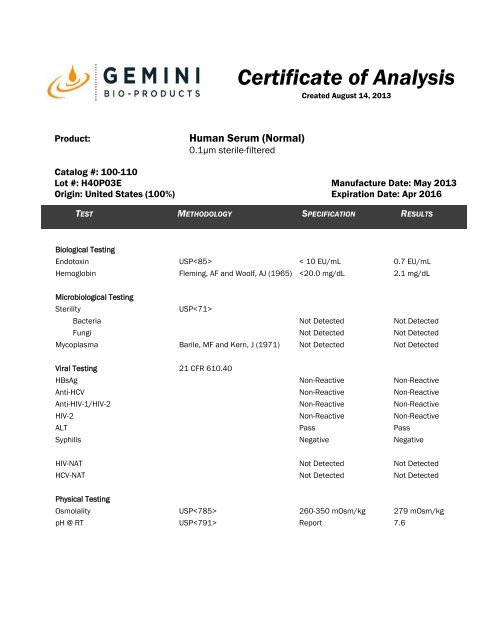 GEMINI
BIO-PRODUCTS

Certificate of Analysis
Created August 14, 2013

Product: Human Serum (Normal)
0.1µm sterile-filtered

Catalog #: 100-110
Lot #: H40P03E
Origin: United States (100%)

Manufacture Date: May 2013
Expiration Date: Apr 2016

| TEST | METHODOLOGY | SPECIFICATION | RESULTS |
|---|---|---|---|
| Biological Testing | | | |
| Endotoxin | USP<85> | < 10 EU/mL | 0.7 EU/mL |
| Hemoglobin | Fleming, AF and Woolf, AJ (1965) | <20.0 mg/dL | 2.1 mg/dL |
| Microbiological Testing | | | |
| Sterility | USP<71> | | |
| Bacteria | | Not Detected | Not Detected |
| Fungi | | Not Detected | Not Detected |
| Mycoplasma | Barile, MF and Kern, J (1971) | Not Detected | Not Detected |
| Viral Testing | 21 CFR 610.40 | | |
| HBsAg | | Non-Reactive | Non-Reactive |
| Anti-HCV | | Non-Reactive | Non-Reactive |
| Anti-HIV-1/HIV-2 | | Non-Reactive | Non-Reactive |
| HIV-2 | | Non-Reactive | Non-Reactive |
| ALT | | Pass | Pass |
| Syphilis | | Negative | Negative |
| HIV-NAT | | Not Detected | Not Detected |
| HCV-NAT | | Not Detected | Not Detected |
| Physical Testing | | | |
| Osmolality | USP<785> | 260-350 mOsm/kg | 279 mOsm/kg |
| pH @ RT | USP<791> | Report | 7.6 |